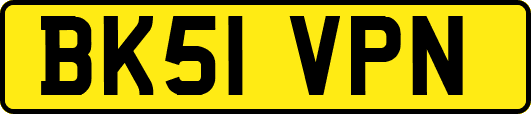 BK51 VPN